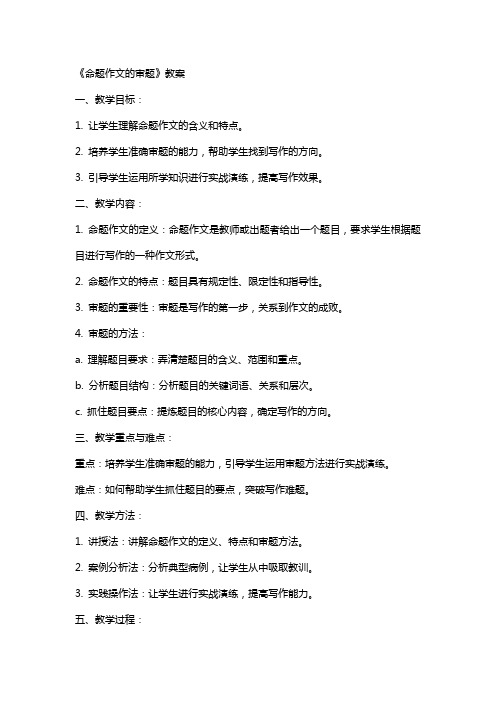 《命题作文的审题》教案

一、教学目标：

1. 让学生理解命题作文的含义和特点。

2. 培养学生准确审题的能力，帮助学生找到写作的方向。

3. 引导学生运用所学知识进行实战演练，提高写作效果。

二、教学内容：

1. 命题作文的定义：命题作文是教师或出题者给出一个题目，要求学生根据题目进行写作的一种作文形式。

2. 命题作文的特点：题目具有规定性、限定性和指导性。

3. 审题的重要性：审题是写作的第一步，关系到作文的成败。

4. 审题的方法：

a. 理解题目要求：弄清楚题目的含义、范围和重点。

b. 分析题目结构：分析题目的关键词语、关系和层次。

c. 抓住题目要点：提炼题目的核心内容，确定写作的方向。

三、教学重点与难点：

重点：培养学生准确审题的能力，引导学生运用审题方法进行实战演练。

难点：如何帮助学生抓住题目的要点，突破写作难题。

四、教学方法：

1. 讲授法：讲解命题作文的定义、特点和审题方法。

2. 案例分析法：分析典型病例，让学生从中吸取教训。

3. 实践操作法：让学生进行实战演练，提高写作能力。

五、教学过程：